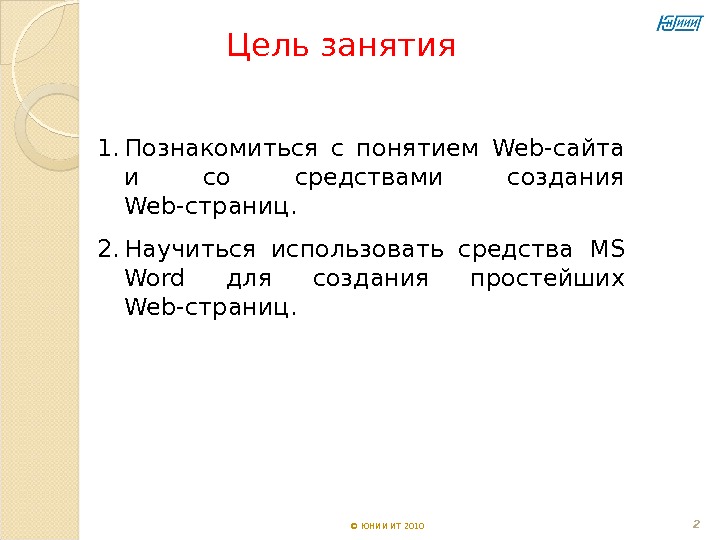 ЮНИИИТ

Цель занятия

1. Познакомиться с понятием Web-сайта и со средствами создания Web-страниц.

2. Научиться использовать средства MS Word для создания простейших Web-страниц.

© ЮНИИ ИТ 2010

2